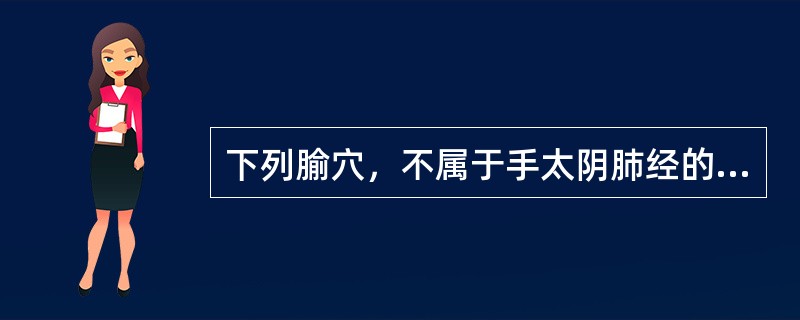 下列腧穴，不属于手太阴肺经的...